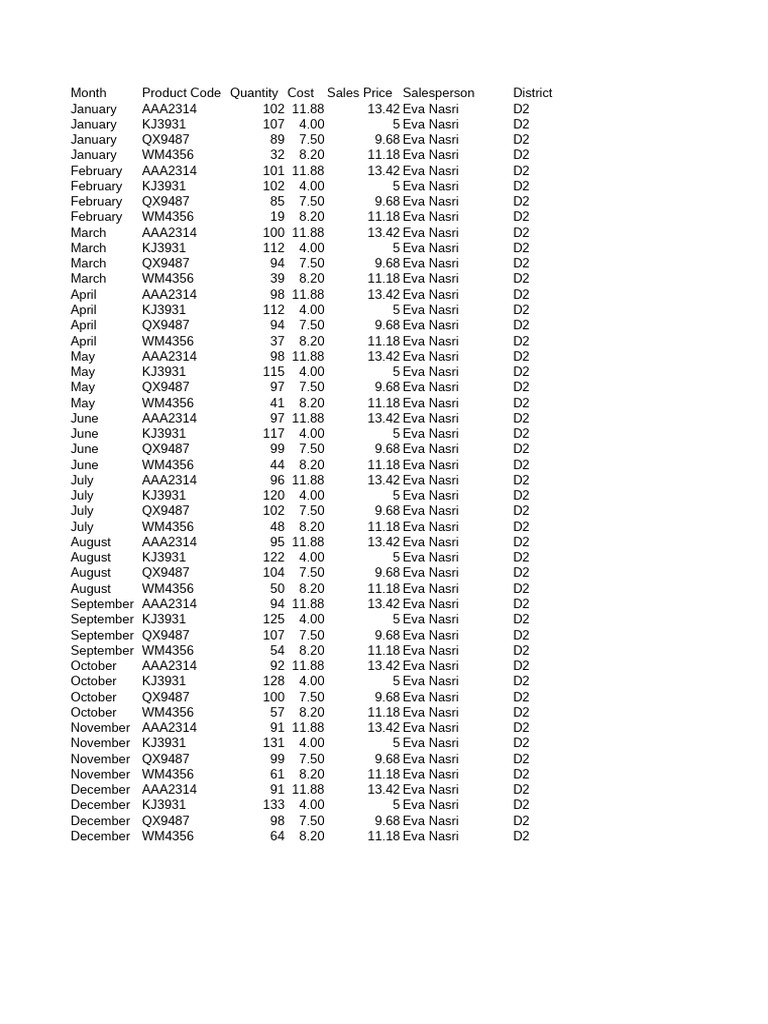 | Month | Product Code | Quantity | Cost | Sales Price | Salesperson | District |
|---|---|---|---|---|---|---|
| January | AAA2314 | 102 | 11.88 | 13.42 | Eva Nasri | D2 |
| January | KJ3931 | 107 | 4.00 | 5 | Eva Nasri | D2 |
| January | QX9487 | 89 | 7.50 | 9.68 | Eva Nasri | D2 |
| January | WM4356 | 32 | 8.20 | 11.18 | Eva Nasri | D2 |
| February | AAA2314 | 101 | 11.88 | 13.42 | Eva Nasri | D2 |
| February | KJ3931 | 102 | 4.00 | 5 | Eva Nasri | D2 |
| February | QX9487 | 85 | 7.50 | 9.68 | Eva Nasri | D2 |
| February | WM4356 | 19 | 8.20 | 11.18 | Eva Nasri | D2 |
| March | AAA2314 | 100 | 11.88 | 13.42 | Eva Nasri | D2 |
| March | KJ3931 | 112 | 4.00 | 5 | Eva Nasri | D2 |
| March | QX9487 | 94 | 7.50 | 9.68 | Eva Nasri | D2 |
| March | WM4356 | 39 | 8.20 | 11.18 | Eva Nasri | D2 |
| April | AAA2314 | 98 | 11.88 | 13.42 | Eva Nasri | D2 |
| April | KJ3931 | 112 | 4.00 | 5 | Eva Nasri | D2 |
| April | QX9487 | 94 | 7.50 | 9.68 | Eva Nasri | D2 |
| April | WM4356 | 37 | 8.20 | 11.18 | Eva Nasri | D2 |
| May | AAA2314 | 98 | 11.88 | 13.42 | Eva Nasri | D2 |
| May | KJ3931 | 115 | 4.00 | 5 | Eva Nasri | D2 |
| May | QX9487 | 97 | 7.50 | 9.68 | Eva Nasri | D2 |
| May | WM4356 | 41 | 8.20 | 11.18 | Eva Nasri | D2 |
| June | AAA2314 | 97 | 11.88 | 13.42 | Eva Nasri | D2 |
| June | KJ3931 | 117 | 4.00 | 5 | Eva Nasri | D2 |
| June | QX9487 | 99 | 7.50 | 9.68 | Eva Nasri | D2 |
| June | WM4356 | 44 | 8.20 | 11.18 | Eva Nasri | D2 |
| July | AAA2314 | 96 | 11.88 | 13.42 | Eva Nasri | D2 |
| July | KJ3931 | 120 | 4.00 | 5 | Eva Nasri | D2 |
| July | QX9487 | 102 | 7.50 | 9.68 | Eva Nasri | D2 |
| July | WM4356 | 48 | 8.20 | 11.18 | Eva Nasri | D2 |
| August | AAA2314 | 95 | 11.88 | 13.42 | Eva Nasri | D2 |
| August | KJ3931 | 122 | 4.00 | 5 | Eva Nasri | D2 |
| August | QX9487 | 104 | 7.50 | 9.68 | Eva Nasri | D2 |
| August | WM4356 | 50 | 8.20 | 11.18 | Eva Nasri | D2 |
| September | AAA2314 | 94 | 11.88 | 13.42 | Eva Nasri | D2 |
| September | KJ3931 | 125 | 4.00 | 5 | Eva Nasri | D2 |
| September | QX9487 | 107 | 7.50 | 9.68 | Eva Nasri | D2 |
| September | WM4356 | 54 | 8.20 | 11.18 | Eva Nasri | D2 |
| October | AAA2314 | 92 | 11.88 | 13.42 | Eva Nasri | D2 |
| October | KJ3931 | 128 | 4.00 | 5 | Eva Nasri | D2 |
| October | QX9487 | 100 | 7.50 | 9.68 | Eva Nasri | D2 |
| October | WM4356 | 57 | 8.20 | 11.18 | Eva Nasri | D2 |
| November | AAA2314 | 91 | 11.88 | 13.42 | Eva Nasri | D2 |
| November | KJ3931 | 131 | 4.00 | 5 | Eva Nasri | D2 |
| November | QX9487 | 99 | 7.50 | 9.68 | Eva Nasri | D2 |
| November | WM4356 | 61 | 8.20 | 11.18 | Eva Nasri | D2 |
| December | AAA2314 | 91 | 11.88 | 13.42 | Eva Nasri | D2 |
| December | KJ3931 | 133 | 4.00 | 5 | Eva Nasri | D2 |
| December | QX9487 | 98 | 7.50 | 9.68 | Eva Nasri | D2 |
| December | WM4356 | 64 | 8.20 | 11.18 | Eva Nasri | D2 |